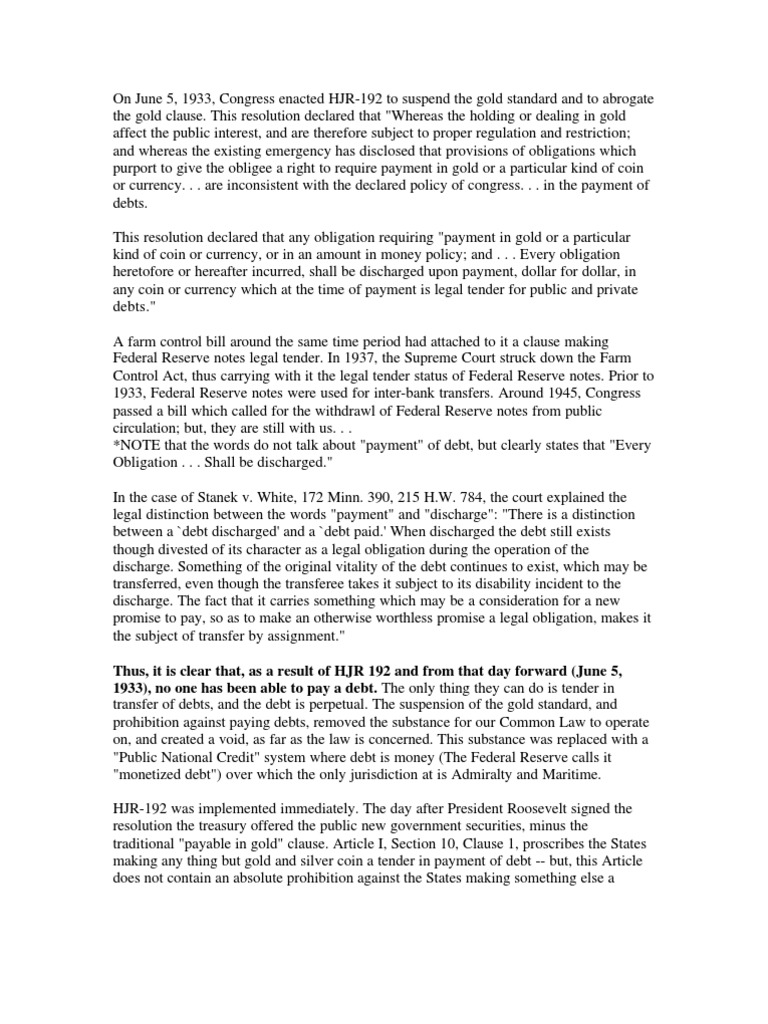 On June 5, 1933, Congress enacted HJR-192 to suspend the gold standard and to abrogate the gold clause. This resolution declared that "Whereas the holding or dealing in gold affect the public interest, and are therefore subject to proper regulation and restriction; and whereas the existing emergency has disclosed that provisions of obligations which purport to give the obligee a right to require payment in gold or a particular kind of coin or currency. . . are inconsistent with the declared policy of congress. . . in the payment of debts.

This resolution declared that any obligation requiring "payment in gold or a particular kind of coin or currency, or in an amount in money policy; and . . . Every obligation heretofore or hereafter incurred, shall be discharged upon payment, dollar for dollar, in any coin or currency which at the time of payment is legal tender for public and private debts."

A farm control bill around the same time period had attached to it a clause making Federal Reserve notes legal tender. In 1937, the Supreme Court struck down the Farm Control Act, thus carrying with it the legal tender status of Federal Reserve notes. Prior to 1933, Federal Reserve notes were used for inter-bank transfers. Around 1945, Congress passed a bill which called for the withdrawl of Federal Reserve notes from public circulation; but, they are still with us. . .
*NOTE that the words do not talk about "payment" of debt, but clearly states that "Every Obligation . . . Shall be discharged."

In the case of Stanek v. White, 172 Minn. 390, 215 H.W. 784, the court explained the legal distinction between the words "payment" and "discharge": "There is a distinction between a `debt discharged' and a `debt paid.' When discharged the debt still exists though divested of its character as a legal obligation during the operation of the discharge. Something of the original vitality of the debt continues to exist, which may be transferred, even though the transferee takes it subject to its disability incident to the discharge. The fact that it carries something which may be a consideration for a new promise to pay, so as to make an otherwise worthless promise a legal obligation, makes it the subject of transfer by assignment."

Thus, it is clear that, as a result of HJR 192 and from that day forward (June 5, 1933), no one has been able to pay a debt. The only thing they can do is tender in transfer of debts, and the debt is perpetual. The suspension of the gold standard, and prohibition against paying debts, removed the substance for our Common Law to operate on, and created a void, as far as the law is concerned. This substance was replaced with a "Public National Credit" system where debt is money (The Federal Reserve calls it "monetized debt") over which the only jurisdiction at is Admiralty and Maritime.

HJR-192 was implemented immediately. The day after President Roosevelt signed the resolution the treasury offered the public new government securities, minus the traditional "payable in gold" clause. Article I, Section 10, Clause 1, proscribes the States making any thing but gold and silver coin a tender in payment of debt -- but, this Article does not contain an absolute prohibition against the States making something else a